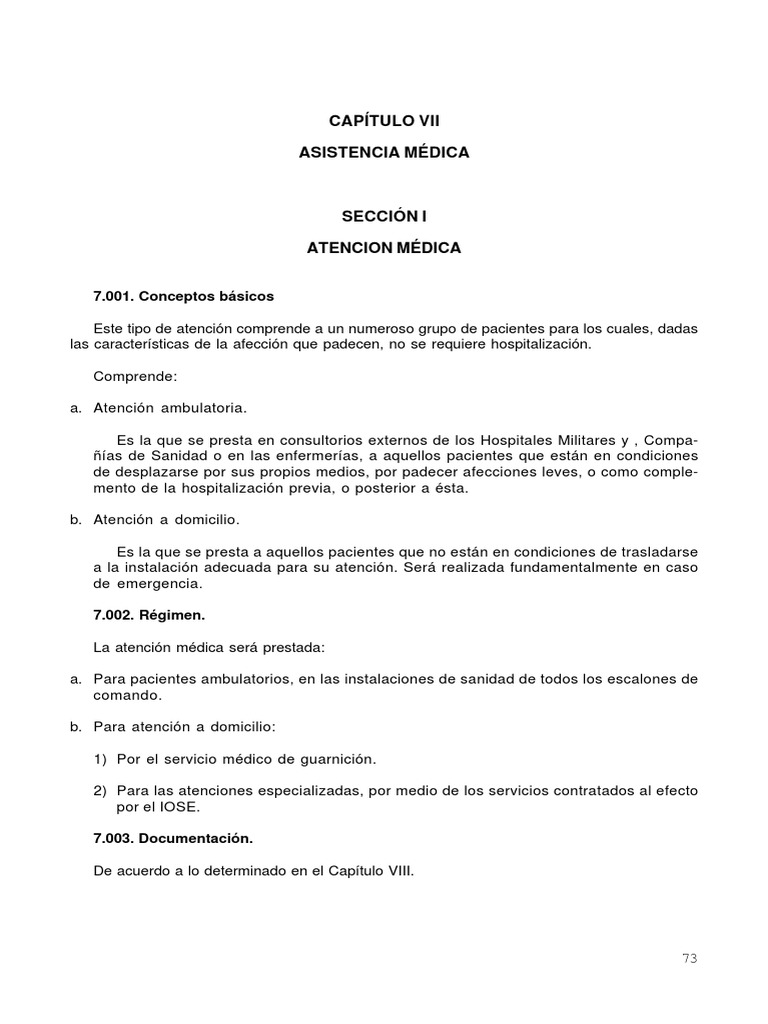 CAPÍTULO VII

ASISTENCIA MÉDICA

SECCIÓN I

ATENCION MÉDICA

7.001. Conceptos básicos

Este tipo de atención comprende a un numeroso grupo de pacientes para los cuales, dadas las características de la afección que padecen, no se requiere hospitalización.

Comprende:

a. Atención ambulatoria.

Es la que se presta en consultorios externos de los Hospitales Militares y , Compañías de Sanidad o en las enfermerías, a aquellos pacientes que están en condiciones de desplazarse por sus propios medios, por padecer afecciones leves, o como complemento de la hospitalización previa, o posterior a ésta.

b. Atención a domicilio.

Es la que se presta a aquellos pacientes que no están en condiciones de trasladarse a la instalación adecuada para su atención. Será realizada fundamentalmente en caso de emergencia.

7.002. Régimen.

La atención médica será prestada:

a. Para pacientes ambulatorios, en las instalaciones de sanidad de todos los escalones de comando.

b. Para atención a domicilio:

1) Por el servicio médico de guarnición.

2) Para las atenciones especializadas, por medio de los servicios contratados al efecto por el IOSE.

7.003. Documentación.

De acuerdo a lo determinado en el Capítulo VIII.

73